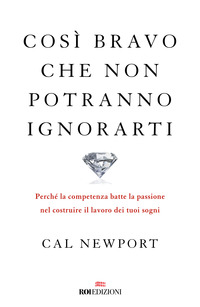 COSÌ BRAVO CHE NON POTRANNO IGNORARTI

Perché la competenza batte la passione nel costruire il lavoro dei tuoi sogni

CAL NEWPORT

ROI EDIZIONI